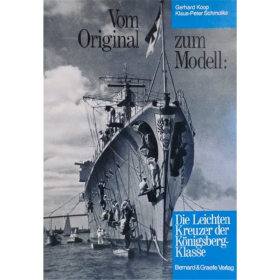 Gerhard Koop
Klaus-Peter Schmolke

Vom Original zum Modell:

Die Leichten Kreuzer der Königsberg-Klasse

Bernard & Graefe Verlag